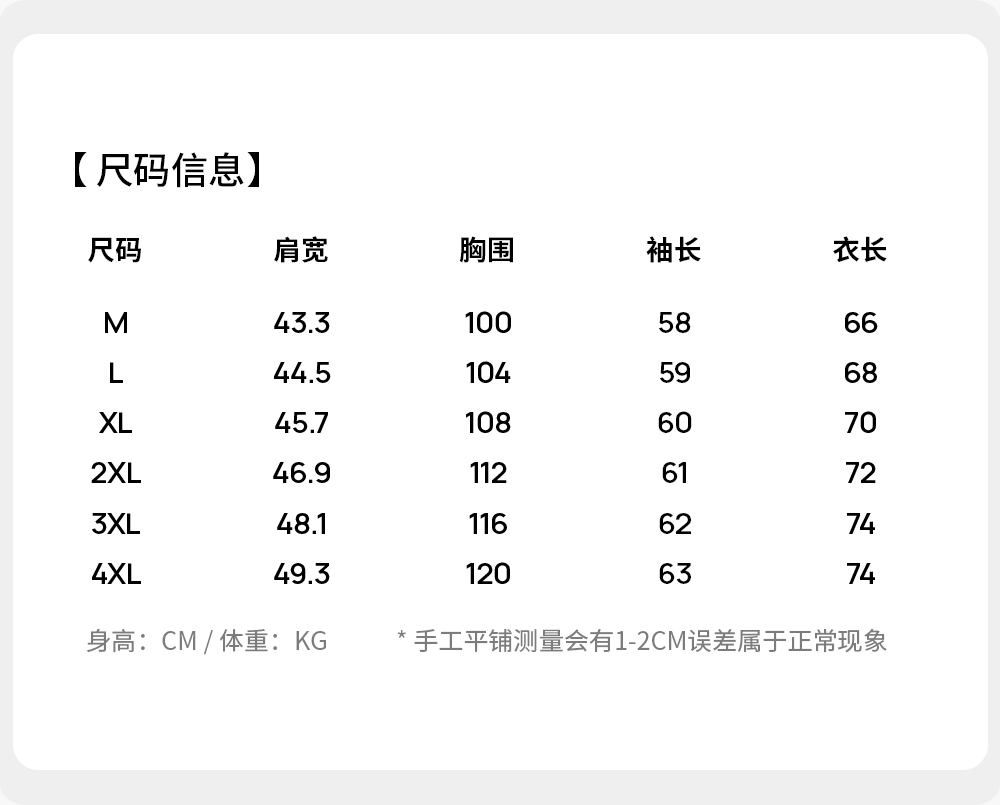 【尺码信息】

| 尺码 | 肩宽 | 胸围 | 袖长 | 衣长 |
|---|---|---|---|---|
| M | 43.3 | 100 | 58 | 66 |
| L | 44.5 | 104 | 59 | 68 |
| XL | 45.7 | 108 | 60 | 70 |
| 2XL | 46.9 | 112 | 61 | 72 |
| 3XL | 48.1 | 116 | 62 | 74 |
| 4XL | 49.3 | 120 | 63 | 74 |

身高：CM / 体重：KG * 手工平铺测量会有1-2CM误差属于正常现象